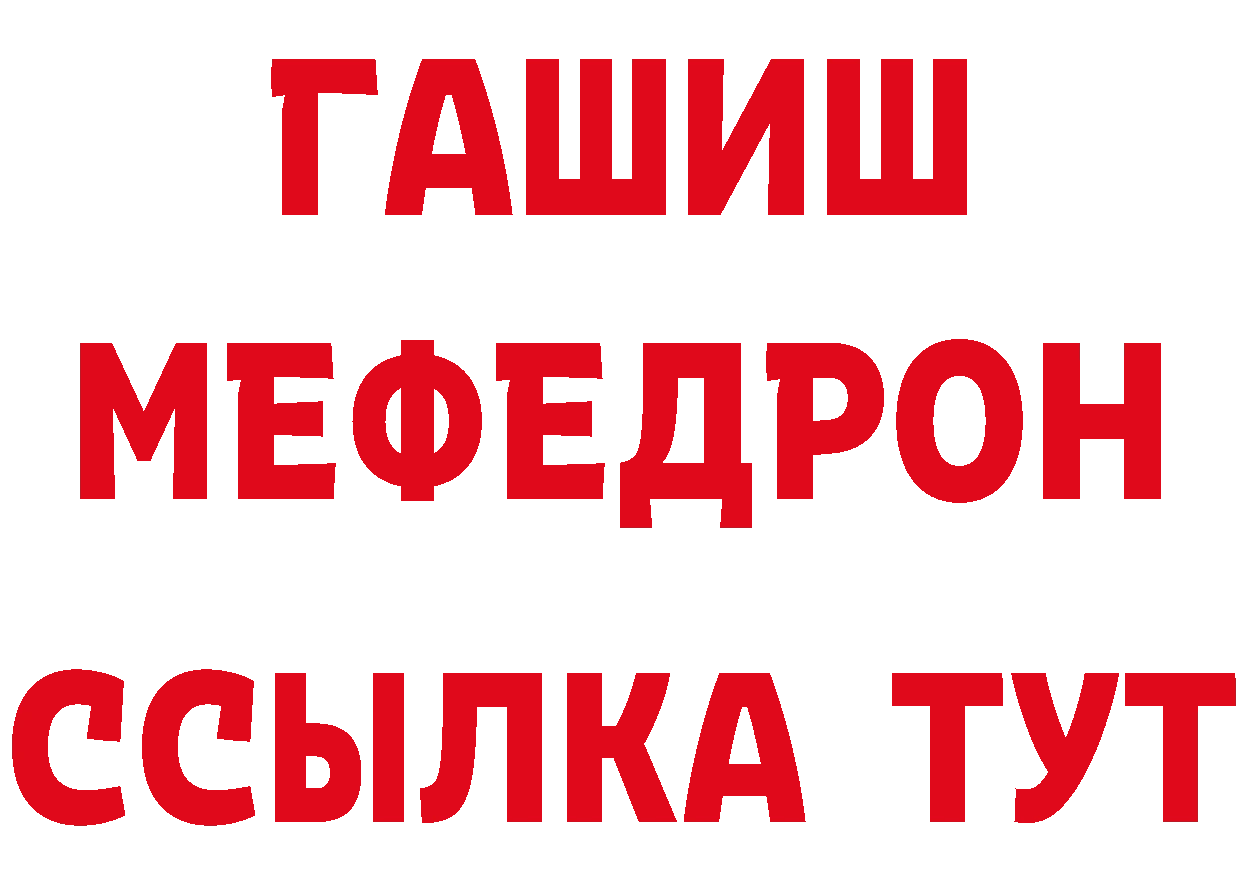 ГАШИШ МЕФЕДРОН ССЫЛКА ТУТ